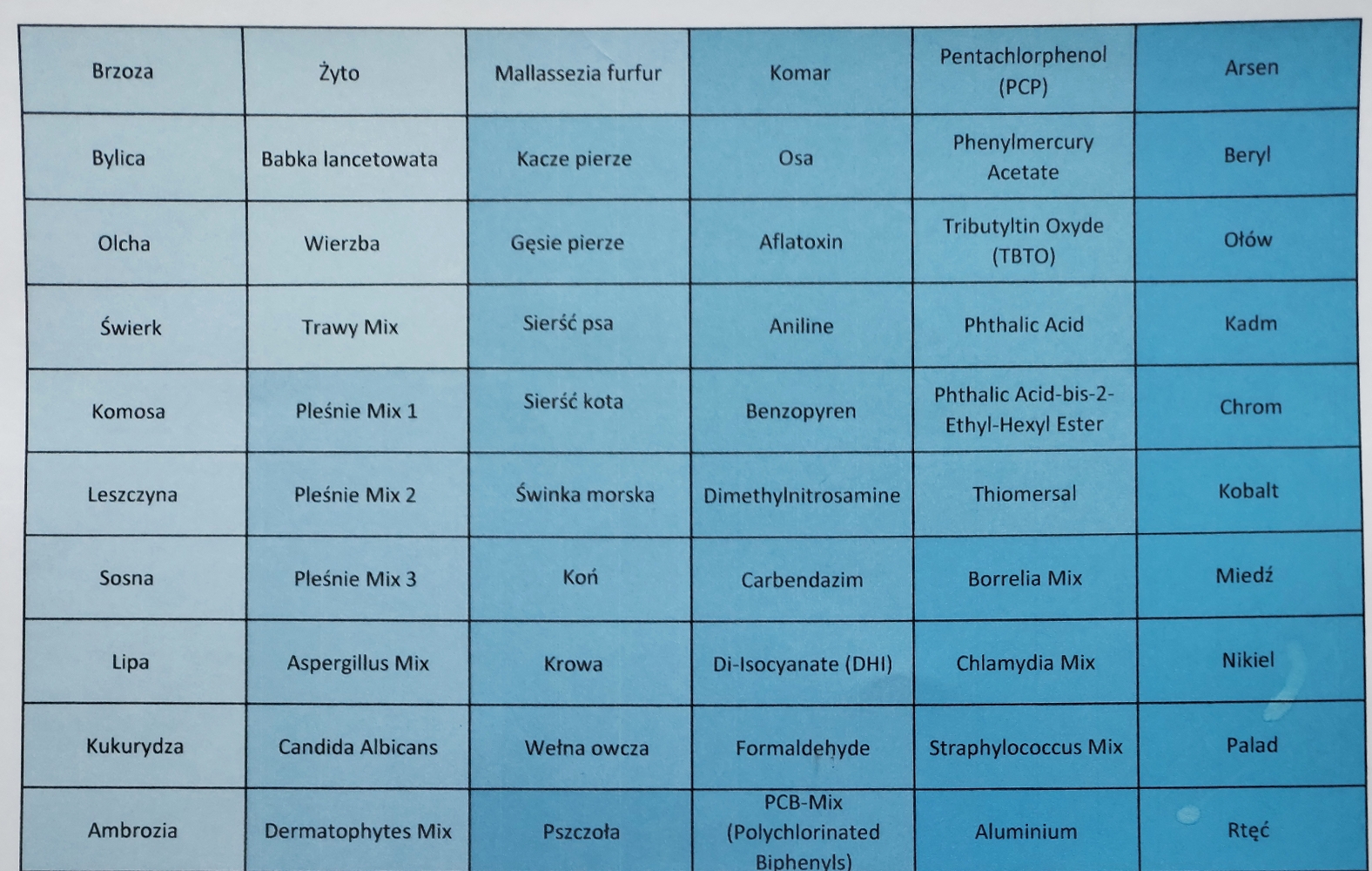 | Brzoza | Żyto | Mallassezia furfur | Komar | Pentachlorphenol (PCP) | Arsen |
|---|---|---|---|---|---|
| Bylica | Babka lancetowata | Kacze pierze | Osa | Phenylmercury Acetate | Beryl |
| Olcha | Wierzba | Gęsie pierze | Aflatoxin | Tributyltin Oxyde (TBTO) | Ołów |
| Świerk | Trawy Mix | Sierść psa | Aniline | Phthalic Acid | Kadm |
| Komosa | Pleśnie Mix 1 | Sierść kota | Benzopyren | Phthalic Acid-bis-2-Ethyl-Hexyl Ester | Chrom |
| Leszczyna | Pleśnie Mix 2 | Świnka morska | Dimethylnitrosamine | Thiomersal | Kobalt |
| Sosna | Pleśnie Mix 3 | Koń | Carbendazim | Borrelia Mix | Miedź |
| Lipa | Aspergillus Mix | Krowa | Di-Isocyanate (DHI) | Chlamydia Mix | Nikiel |
| Kukurydza | Candida Albicans | Wełna owcza | Formaldehyde | Straphylococcus Mix | Palad |
| Ambrozia | Dermatophytes Mix | Pszczoła | PCB-Mix (Polychlorinated Biphenyls) | Aluminium | Rtęć |